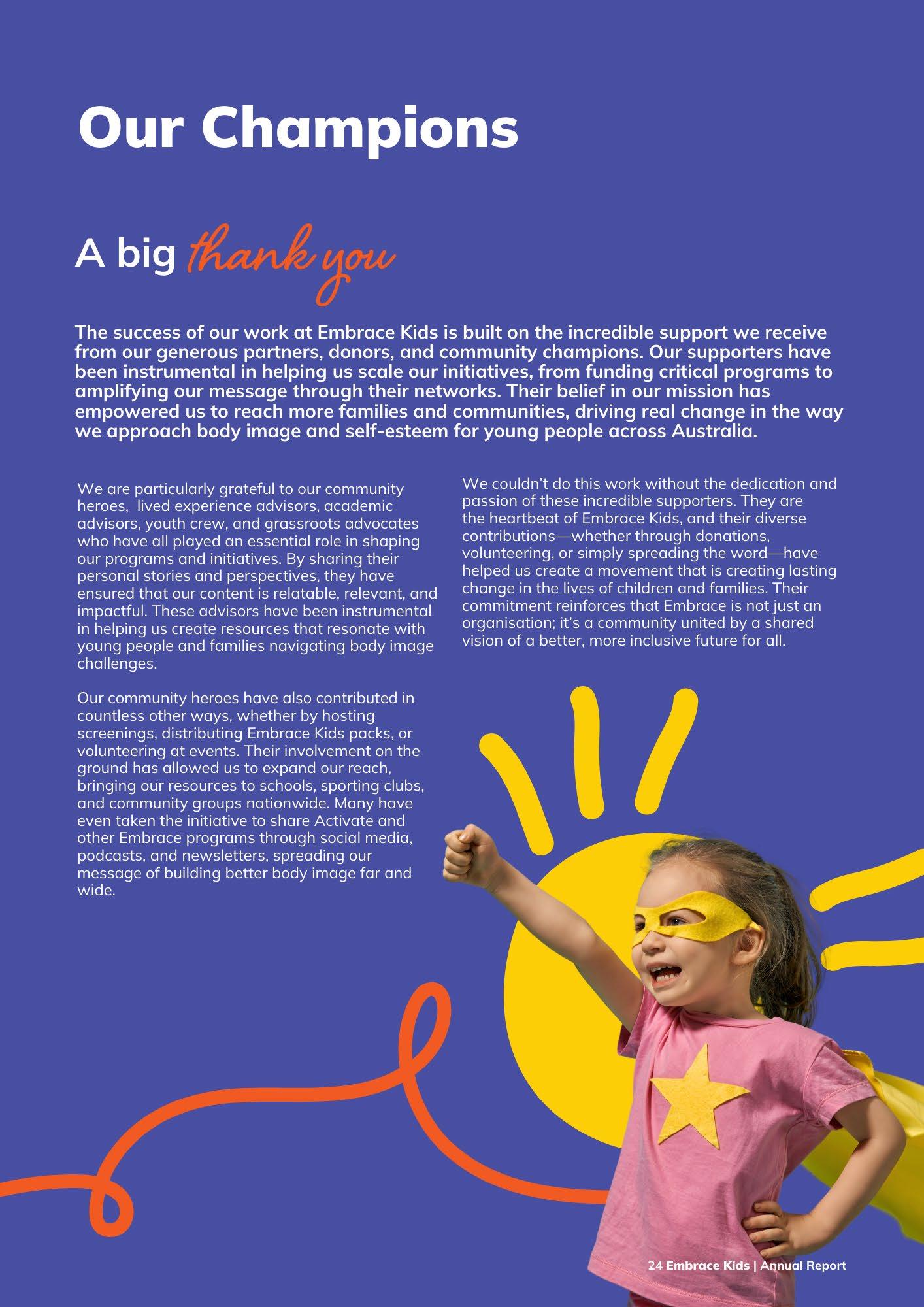 Our Champions

A big thank you

The success of our work at Embrace Kids is built on the incredible support we receive from our generous partners, donors, and community champions. Our supporters have been instrumental in helping us scale our initiatives, from funding critical programs to amplifying our message through their networks. Their belief in our mission has empowered us to reach more families and communities, driving real change in the way we approach body image and self-esteem for young people across Australia.

We are particularly grateful to our community heroes, lived experience advisors, academic advisors, youth crew, and grassroots advocates who have all played an essential role in shaping our programs and initiatives. By sharing their personal stories and perspectives, they have ensured that our content is relatable, relevant, and impactful. These advisors have been instrumental in helping us create resources that resonate with young people and families navigating body image challenges.

Our community heroes have also contributed in countless other ways, whether by hosting screenings, distributing Embrace Kids packs, or volunteering at events. Their involvement on the ground has allowed us to expand our reach, bringing our resources to schools, sporting clubs, and community groups nationwide. Many have even taken the initiative to share Activate and other Embrace programs through social media, podcasts, and newsletters, spreading our message of building better body image far and wide.

We couldn't do this work without the dedication and passion of these incredible supporters. They are the heartbeat of Embrace Kids, and their diverse contributions—whether through donations, volunteering, or simply spreading the word—have helped us create a movement that is creating lasting change in the lives of children and families. Their commitment reinforces that Embrace is not just an organisation; it's a community united by a shared vision of a better, more inclusive future for all.

24 Embrace Kids | Annual Report